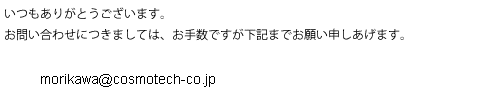 いつもありがとうございます。
お問い合わせにつきましては、お手数ですが下記までお願い申しあげます。

morikawa@cosmotech-co.jp